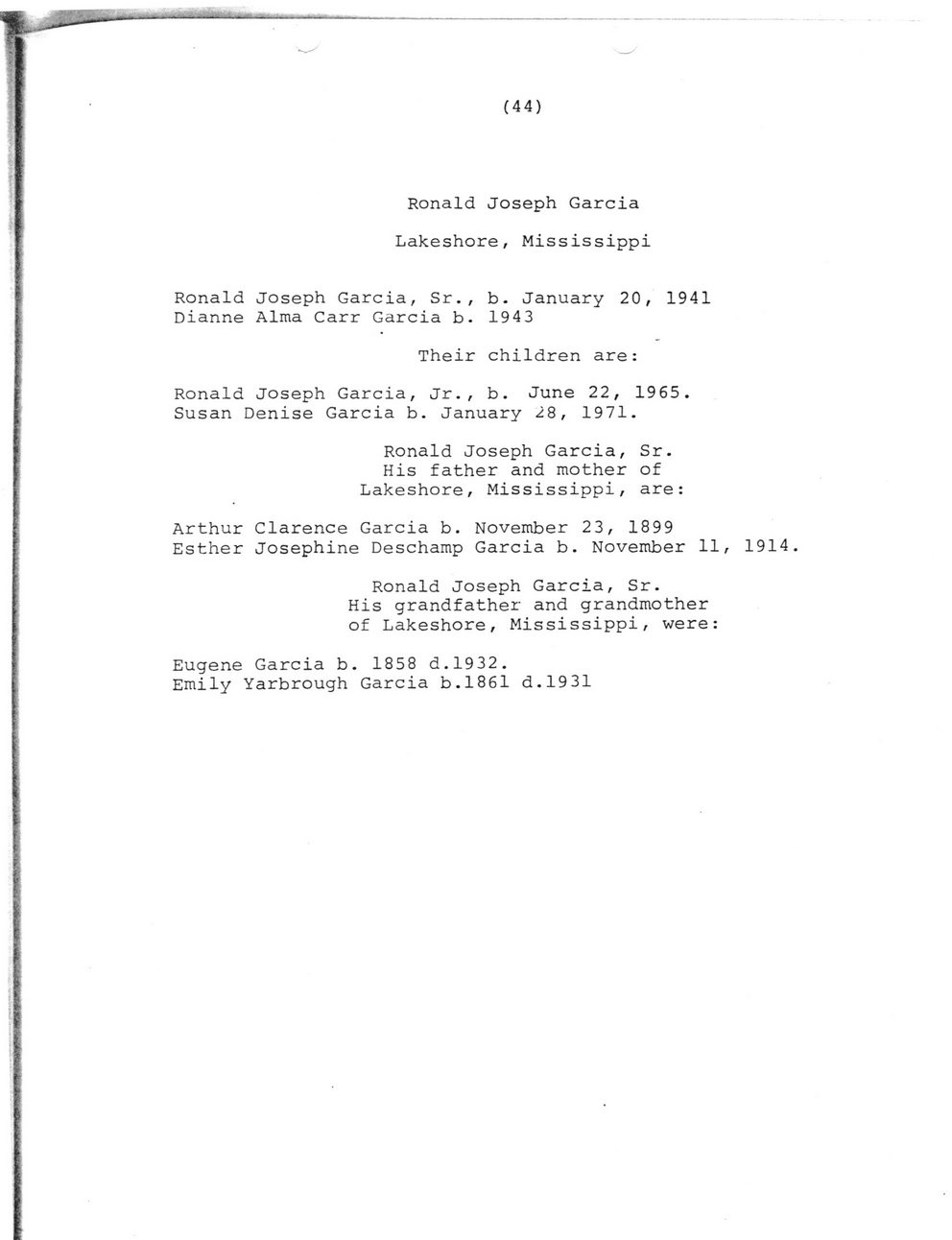 (44)

Ronald Joseph Garcia

Lakeshore, Mississippi

Ronald Joseph Garcia, Sr., b. January 20, 1941
Dianne Alma Carr Garcia b. 1943

Their children are:

Ronald Joseph Garcia, Jr., b. June 22, 1965.
Susan Denise Garcia b. January 28, 1971.

Ronald Joseph Garcia, Sr.
His father and mother of
Lakeshore, Mississippi, are:

Arthur Clarence Garcia b. November 23, 1899
Esther Josephine Deschamp Garcia b. November 11, 1914.

Ronald Joseph Garcia, Sr.
His grandfather and grandmother
of Lakeshore, Mississippi, were:

Eugene Garcia b. 1858 d.1932.
Emily Yarbrough Garcia b.1861 d.1931